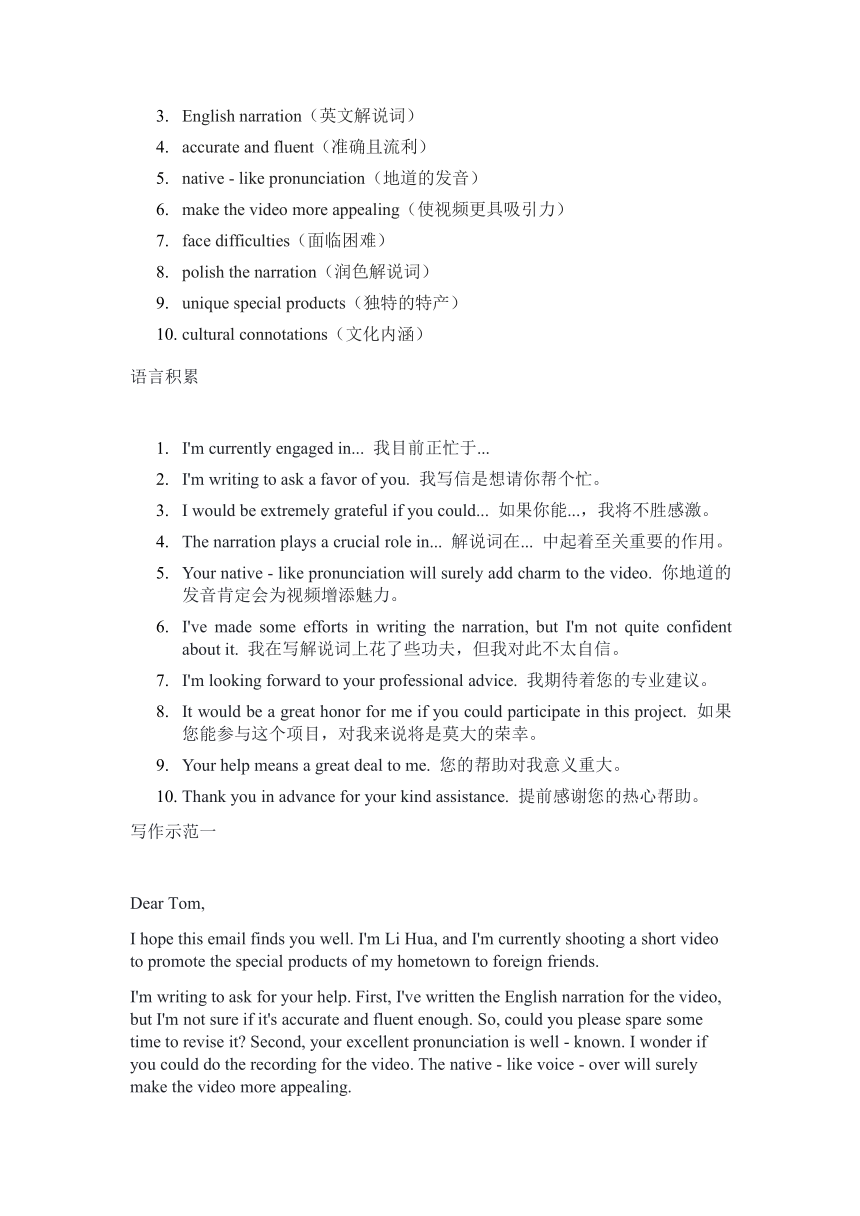 3. English narration（英文解说词）
4. accurate and fluent（准确且流利）
5. native - like pronunciation（地道的发音）
6. make the video more appealing（使视频更具吸引力）
7. face difficulties（面临困难）
8. polish the narration（润色解说词）
9. unique special products（独特的特产）
10. cultural connotations（文化内涵）

语言积累

1. I'm currently engaged in... 我目前正忙于...
2. I'm writing to ask a favor of you. 我写信是想请你帮个忙。
3. I would be extremely grateful if you could... 如果你能...，我将不胜感激。
4. The narration plays a crucial role in... 解说词在... 中起着至关重要的作用。
5. Your native - like pronunciation will surely add charm to the video. 你地道的发音肯定会为视频增添魅力。
6. I've made some efforts in writing the narration, but I'm not quite confident about it. 我在写解说词上花了些功夫，但我对此不太自信。
7. I'm looking forward to your professional advice. 我期待着您的专业建议。
8. It would be a great honor for me if you could participate in this project. 如果您能参与这个项目，对我来说将是莫大的荣幸。
9. Your help means a great deal to me. 您的帮助对我意义重大。
10. Thank you in advance for your kind assistance. 提前感谢您的热心帮助。

写作示范一

Dear Tom,

I hope this email finds you well. I'm Li Hua, and I'm currently shooting a short video to promote the special products of my hometown to foreign friends.

I'm writing to ask for your help. First, I've written the English narration for the video, but I'm not sure if it's accurate and fluent enough. So, could you please spare some time to revise it? Second, your excellent pronunciation is well - known. I wonder if you could do the recording for the video. The native - like voice - over will surely make the video more appealing.